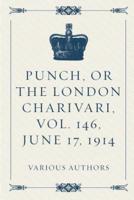 PUNCH, OR THE LONDON CHARIVARI, VOL. 146, JUNE 17, 1914

VARIOUS AUTHORS